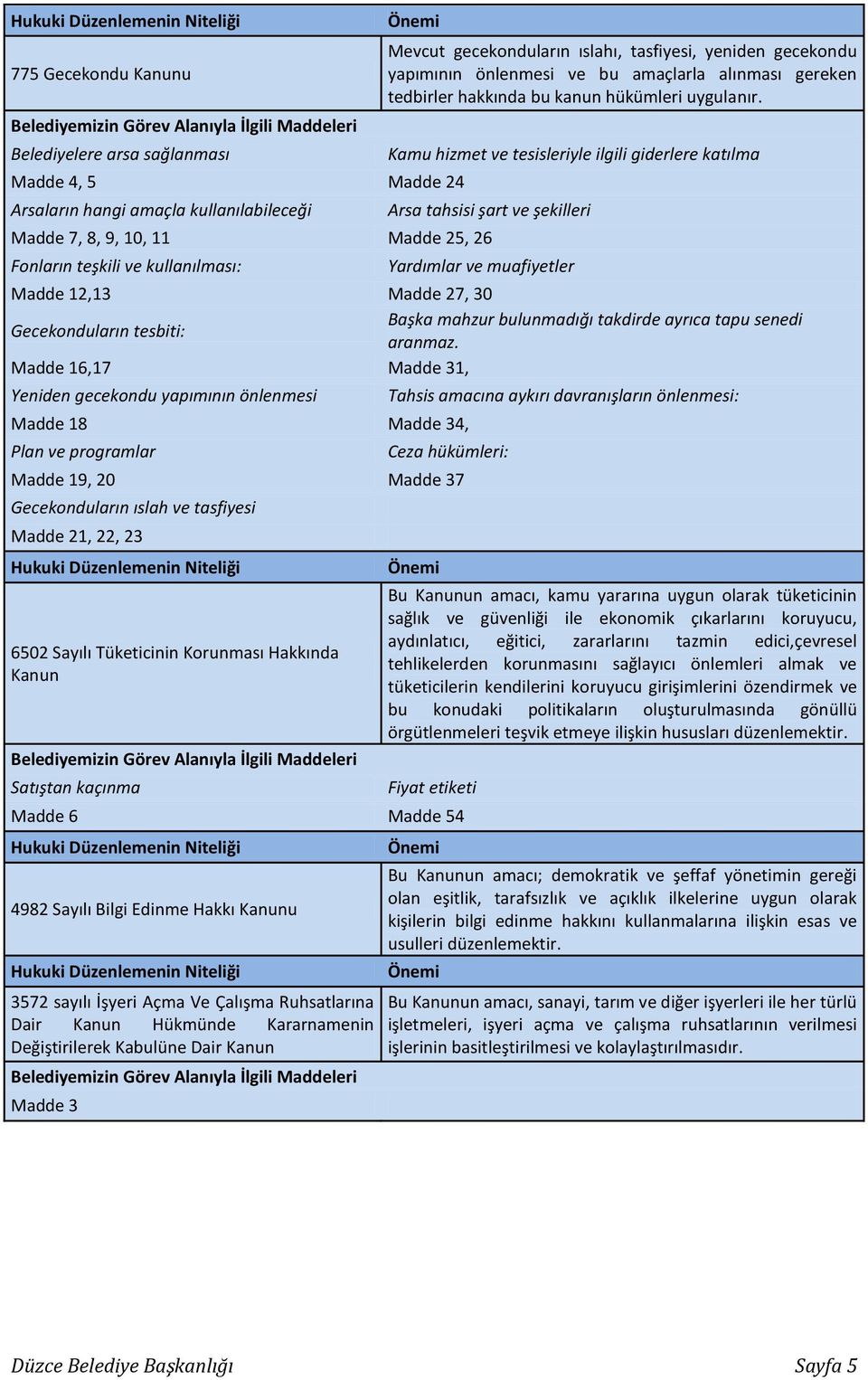 | Hukuki Düzenlemenin Niteliği | Önemi |
|---|---|
| 775 Gecekondu Kanunu | Mevcut gecekonduların ıslahı, tasfiyesi, yeniden gecekondu yapımının önlenmesi ve bu amaçlarla alınması gereken tedbirler hakkında bu kanun hükümleri uygulanır. |
| Belediyemizin Görev Alanıyla İlgili Maddeleri | |
| Belediyelere arsa sağlanması | Kamu hizmet ve tesisleriyle ilgili giderlere katılma |
| Madde 4, 5 | Madde 24 |
| Arsaların hangi amaçla kullanılabileceği | Arsa tahsisi şart ve şekilleri |
| Madde 7, 8, 9, 10, 11 | Madde 25, 26 |
| Fonların teşkili ve kullanılması: | Yardımlar ve muafiyetler |
| Madde 12,13 | Madde 27, 30 |
| Gecekonduların tesbiti: | Başka mahzur bulunmadığı takdirde ayrıca tapu senedi aranmaz. |
| Madde 16,17 | Madde 31, |
| Yeniden gecekondu yapımının önlenmesi | Tahsis amacına aykırı davranışların önlenmesi: |
| Madde 18 | Madde 34, |
| Plan ve programlar | Ceza hükümleri: |
| Madde 19, 20 | Madde 37 |
| Gecekonduların ıslah ve tasfiyesi | |
| Madde 21, 22, 23 | |
| Hukuki Düzenlemenin Niteliği | Önemi |
| 6502 Sayılı Tüketicinin Korunması Hakkında Kanun | Bu Kanunun amacı, kamu yararına uygun olarak tüketicinin sağlık ve güvenliği ile ekonomik çıkarlarını koruyucu, aydınlatıcı, eğitici, zararlarını tazmin edici,çevresel tehlikelerden korunmasını sağlayıcı önlemleri almak ve tüketicilerin kendilerini koruyucu girişimlerini özendirmek ve bu konudaki politikaların oluşturulmasında gönüllü örgütlenmeleri teşvik etmeye ilişkin hususları düzenlemektir. |
| Belediyemizin Görev Alanıyla İlgili Maddeleri | |
| Satıştan kaçınma | Fiyat etiketi |
| Madde 6 | Madde 54 |
| Hukuki Düzenlemenin Niteliği | Önemi |
| 4982 Sayılı Bilgi Edinme Hakkı Kanunu | Bu Kanunun amacı; demokratik ve şeffaf yönetimin gereği olan eşitlik, tarafsızlık ve açıklık ilkelerine uygun olarak kişilerin bilgi edinme hakkını kullanmalarına ilişkin esas ve usulleri düzenlemektir. |
| Hukuki Düzenlemenin Niteliği | Önemi |
| 3572 sayılı İşyeri Açma Ve Çalışma Ruhsatlarına Dair Kanun Hükmünde Kararnamenin Değiştirilerek Kabulüne Dair Kanun | Bu Kanunun amacı, sanayi, tarım ve diğer işyerleri ile her türlü işletmeleri, işyeri açma ve çalışma ruhsatlarının verilmesi işlerinin basitleştirilmesi ve kolaylaştırılmasıdır. |
| Belediyemizin Görev Alanıyla İlgili Maddeleri | |
| Madde 3 | |

Düzce Belediye Başkanlığı

Sayfa 5